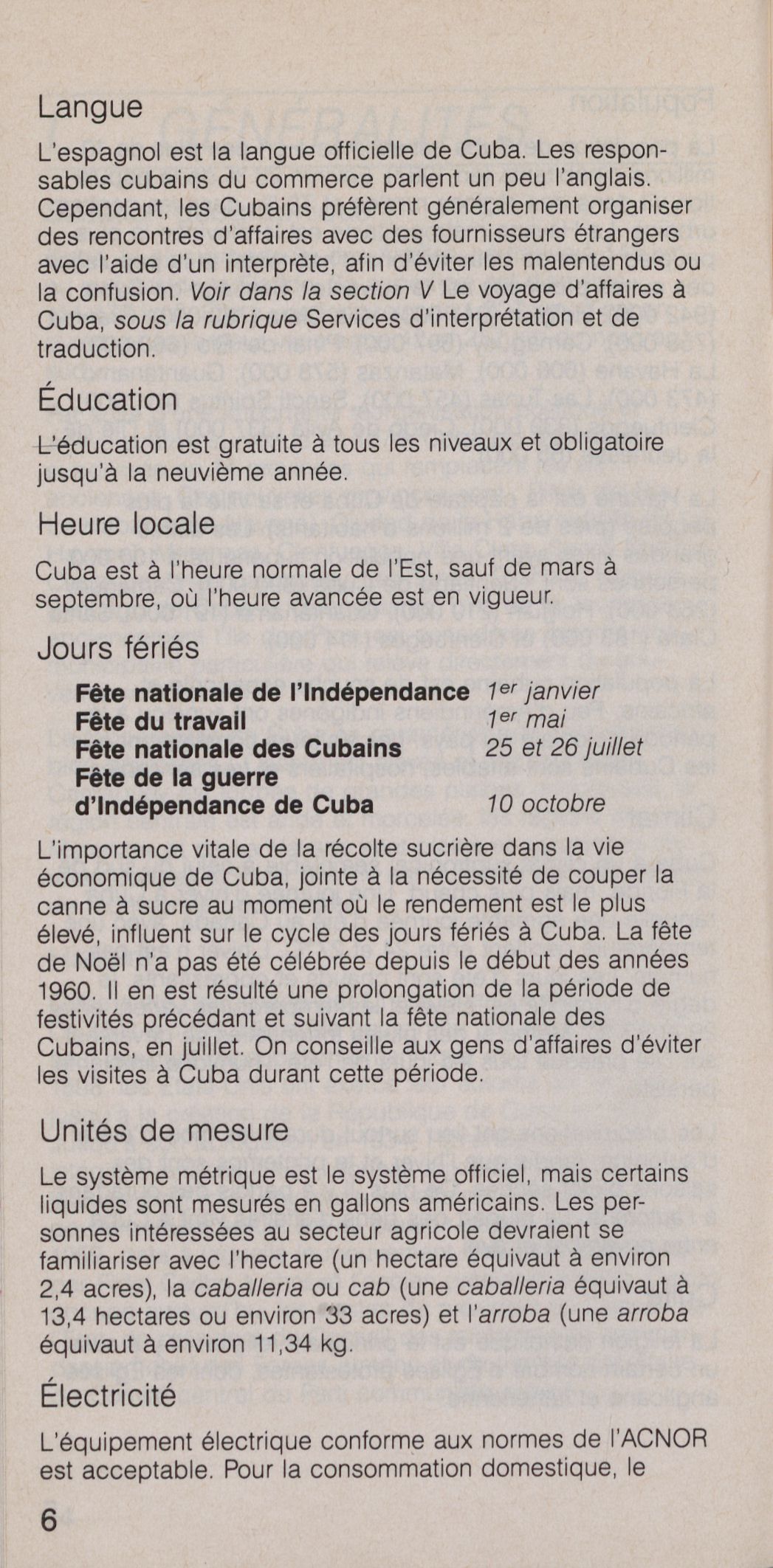 Langue

L'espagnol est la langue officielle de Cuba. Les responsables cubains du commerce parlent un peu l'anglais. Cependant, les Cubains préfèrent généralement organiser des rencontres d'affaires avec des fournisseurs étrangers avec l'aide d'un interprète, afin d'éviter les malentendus ou la confusion. Voir dans la section V Le voyage d'affaires à Cuba, sous la rubrique Services d'interprétation et de traduction.

Éducation

L'éducation est gratuite à tous les niveaux et obligatoire jusqu'à la neuvième année.

Heure locale

Cuba est à l'heure normale de l'Est, sauf de mars à septembre, où l'heure avancée est en vigueur.

Jours fériés

| | |
|---|---|
| Fête nationale de l'Indépendance | 1er janvier |
| Fête du travail | 1er mai |
| Fête nationale des Cubains | 25 et 26 juillet |
| Fête de la guerre d'Indépendance de Cuba | 10 octobre |

L'importance vitale de la récolte sucrière dans la vie économique de Cuba, jointe à la nécessité de couper la canne à sucre au moment où le rendement est le plus élevé, influent sur le cycle des jours fériés à Cuba. La fête de Noël n'a pas été célébrée depuis le début des années 1960. Il en est résulté une prolongation de la période de festivités précédant et suivant la fête nationale des Cubains, en juillet. On conseille aux gens d'affaires d'éviter les visites à Cuba durant cette période.

Unités de mesure

Le système métrique est le système officiel, mais certains liquides sont mesurés en gallons américains. Les personnes intéressées au secteur agricole devraient se familiariser avec l'hectare (un hectare équivaut à environ 2,4 acres), la caballeria ou cab (une caballeria équivaut à 13,4 hectares ou environ 33 acres) et l'arroba (une arroba équivaut à environ 11,34 kg.

Électricité

L'équipement électrique conforme aux normes de l'ACNOR est acceptable. Pour la consommation domestique, le

6